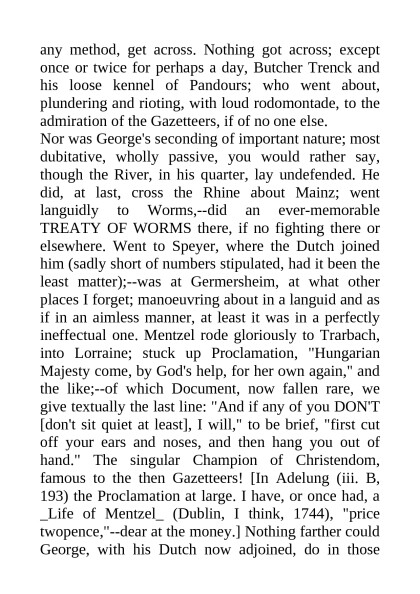 any method, get across. Nothing got across; except once or twice for perhaps a day, Butcher Trenck and his loose kennel of Pandours; who went about, plundering and rioting, with loud rodomontade, to the admiration of the Gazetteers, if of no one else.
Nor was George's seconding of important nature; most dubitative, wholly passive, you would rather say, though the River, in his quarter, lay undefended. He did, at last, cross the Rhine about Mainz; went languidly to Worms,--did an ever-memorable TREATY OF WORMS there, if no fighting there or elsewhere. Went to Speyer, where the Dutch joined him (sadly short of numbers stipulated, had it been the least matter);--was at Germersheim, at what other places I forget; manoeuvring about in a languid and as if in an aimless manner, at least it was in a perfectly ineffectual one. Mentzel rode gloriously to Trarbach, into Lorraine; stuck up Proclamation, "Hungarian Majesty come, by God's help, for her own again," and the like;--of which Document, now fallen rare, we give textually the last line: "And if any of you DON'T [don't sit quiet at least], I will," to be brief, "first cut off your ears and noses, and then hang you out of hand." The singular Champion of Christendom, famous to the then Gazetteers! [In Adelung (iii. B, 193) the Proclamation at large. I have, or once had, a _Life of Mentzel_ (Dublin, I think, 1744), "price twopence,"--dear at the money.] Nothing farther could George, with his Dutch now adjoined, do in those